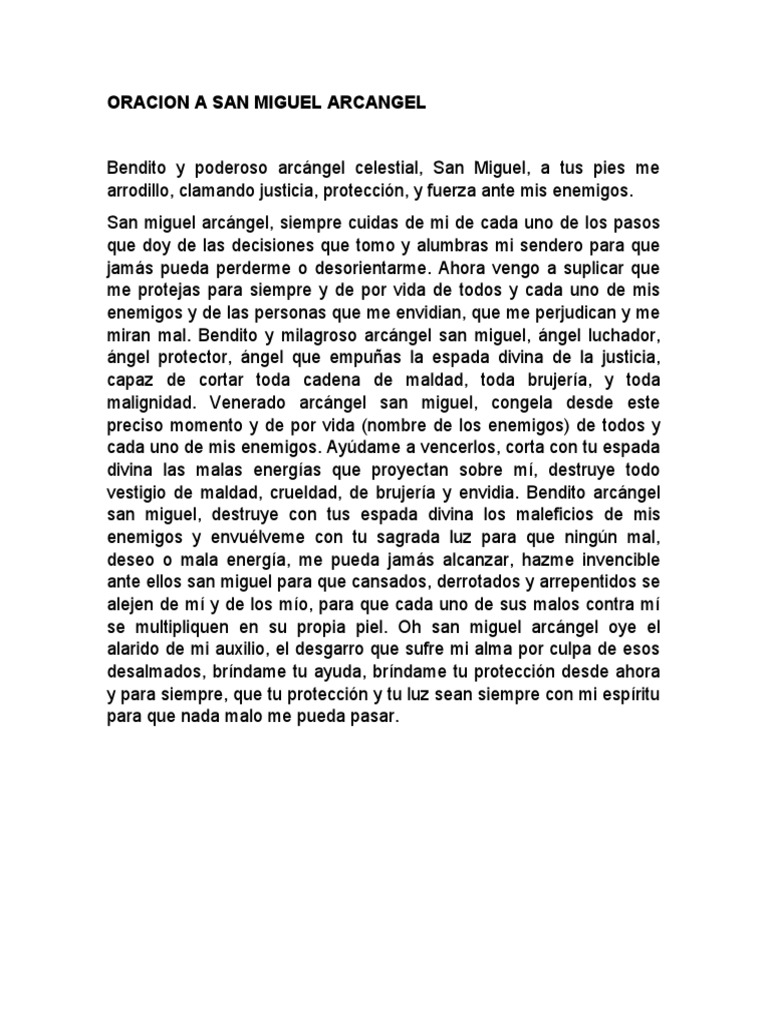 ORACION A SAN MIGUEL ARCANGEL

Bendito y poderoso arcángel celestial, San Miguel, a tus pies me arrodillo, clamando justicia, protección, y fuerza ante mis enemigos.

San miguel arcángel, siempre cuidas de mi de cada uno de los pasos que doy de las decisiones que tomo y alumbras mi sendero para que jamás pueda perderme o desorientarme. Ahora vengo a suplicar que me protejas para siempre y de por vida de todos y cada uno de mis enemigos y de las personas que me envidian, que me perjudican y me miran mal. Bendito y milagroso arcángel san miguel, ángel luchador, ángel protector, ángel que empuñas la espada divina de la justicia, capaz de cortar toda cadena de maldad, toda brujería, y toda malignidad. Venerado arcángel san miguel, congela desde este preciso momento y de por vida (nombre de los enemigos) de todos y cada uno de mis enemigos. Ayúdame a vencerlos, corta con tu espada divina las malas energías que proyectan sobre mí, destruye todo vestigio de maldad, crueldad, de brujería y envidia. Bendito arcángel san miguel, destruye con tus espada divina los maleficios de mis enemigos y envuélveme con tu sagrada luz para que ningún mal, deseo o mala energía, me pueda jamás alcanzar, hazme invencible ante ellos san miguel para que cansados, derrotados y arrepentidos se alejen de mí y de los mío, para que cada uno de sus malos contra mí se multipliquen en su propia piel. Oh san miguel arcángel oye el alarido de mi auxilio, el desgarro que sufre mi alma por culpa de esos desalmados, bríndame tu ayuda, bríndame tu protección desde ahora y para siempre, que tu protección y tu luz sean siempre con mi espíritu para que nada malo me pueda pasar.